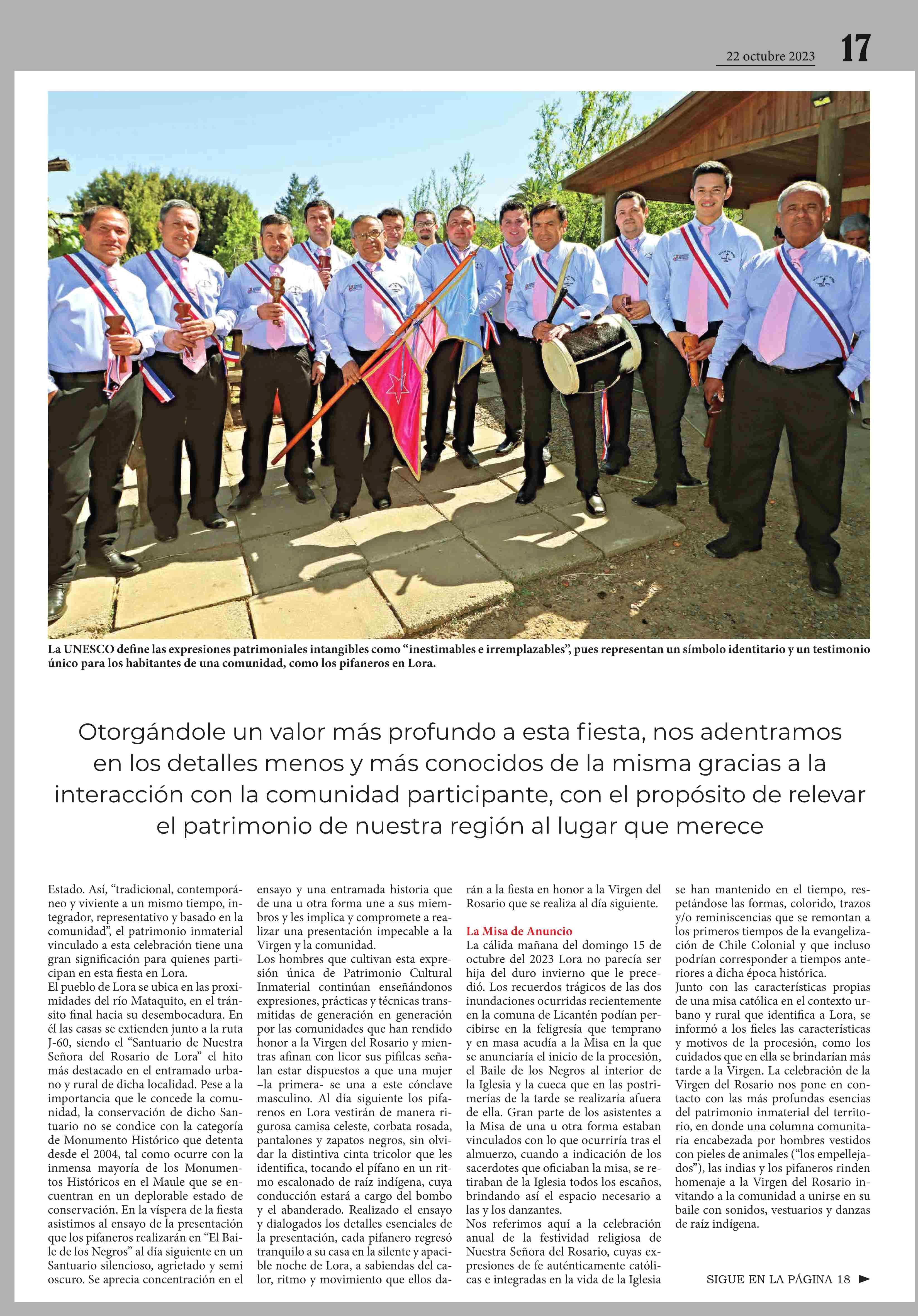 22 octubre 2023 17

La UNESCO define las expresiones patrimoniales intangibles como “inestimables e irremplazables”, pues representan un símbolo identitario y un testimonio único para los habitantes de una comunidad, como los pifaneros en Lora.

Otorgándole un valor más profundo a esta fiesta, nos adentramos en los detalles menos y más conocidos de la misma gracias a la interacción con la comunidad participante, con el propósito de relevar el patrimonio de nuestra región al lugar que merece

Estado. Así, “tradicional, contemporáneo y viviente a un mismo tiempo, integrador, representativo y basado en la comunidad”, el patrimonio inmaterial vinculado a esta celebración tiene una gran significación para quienes participan en esta fiesta en Lora.
El pueblo de Lora se ubica en las proximidades del río Mataquito, en el tránsito final hacia su desembocadura. En él las casas se extienden junto a la ruta J-60, siendo el “Santuario de Nuestra Señora del Rosario de Lora” el hito más destacado en el entramado urbano y rural de dicha localidad. Pese a la importancia que le concede la comunidad, la conservación de dicho Santuario no se condice con la categoría de Monumento Histórico que detenta desde el 2004, tal como ocurre con la inmensa mayoría de los Monumentos Históricos en el Maule que se encuentran en un deplorable estado de conservación. En la víspera de la fiesta asistimos al ensayo de la presentación que los pifaneros realizarán en “El Baile de los Negros” al día siguiente en un Santuario silencioso, agrietado y semi oscuro. Se aprecia concentración en el ensayo y una entramada historia que de una u otra forma une a sus miembros y les implica y compromete a realizar una presentación impecable a la Virgen y la comunidad.
Los hombres que cultivan esta expresión única de Patrimonio Cultural Inmaterial continúan enseñándonos expresiones, prácticas y técnicas transmitidas de generación en generación por las comunidades que han rendido honor a la Virgen del Rosario y mientras afinan con licor sus pifilcas señalan estar dispuestos a que una mujer –la primera- se una a este cónclave masculino. Al día siguiente los pifarenos en Lora vestirán de manera rigurosa camisa celeste, corbata rosada, pantalones y zapatos negros, sin olvidar la distintiva cinta tricolor que les identifica, tocando el pífano en un ritmo escalonado de raíz indígena, cuya conducción estará a cargo del bombo y el abanderado. Realizado el ensayo y dialogados los detalles esenciales de la presentación, cada pifanero regresó tranquilo a su casa en la silente y apacible noche de Lora, a sabiendas del calor, ritmo y movimiento que ellos darán a la fiesta en honor a la Virgen del Rosario que se realiza al día siguiente.

La Misa de Anuncio
La cálida mañana del domingo 15 de octubre del 2023 Lora no parecía ser hija del duro invierno que le precedió. Los recuerdos trágicos de las dos inundaciones ocurridas recientemente en la comuna de Licantén podían percibirse en la feligresía que temprano y en masa acudía a la Misa en la que se anunciaría el inicio de la procesión, el Baile de los Negros al interior de la Iglesia y la cueca que en las postrimerías de la tarde se realizaría afuera de ella. Gran parte de los asistentes a la Misa de una u otra forma estaban vinculados con lo que ocurriría tras el almuerzo, cuando a indicación de los sacerdotes que oficiaban la misa, se retiraban de la Iglesia todos los escaños, brindando así el espacio necesario a las y los danzantes.
Nos referimos aquí a la celebración anual de la festividad religiosa de Nuestra Señora del Rosario, cuyas expresiones de fe auténticamente católicas e integradas en la vida de la Iglesia se han mantenido en el tiempo, respetándose las formas, colorido, trazos y/o reminiscencias que se remontan a los primeros tiempos de la evangelización de Chile Colonial y que incluso podrían corresponder a tiempos anteriores a dicha época histórica.
Junto con las características propias de una misa católica en el contexto urbano y rural que identifica a Lora, se informó a los fieles las características y motivos de la procesión, como los cuidados que en ella se brindarían más tarde a la Virgen. La celebración de la Virgen del Rosario nos pone en contacto con las más profundas esencias del patrimonio inmaterial del territorio, en donde una columna comunitaria encabezada por hombres vestidos con pieles de animales (“los empellejados”), las indias y los pifaneros rinden homenaje a la Virgen del Rosario invitando a la comunidad a unirse en su baile con sonidos, vestuarios y danzas de raíz indígena.

SIGUE EN LA PÁGINA 18